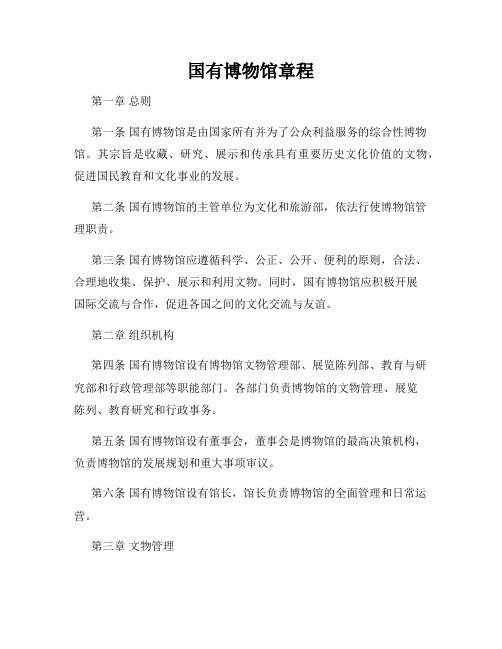 国有博物馆章程

第一章 总则

第一条 国有博物馆是由国家所有并为了公众利益服务的综合性博物馆。其宗旨是收藏、研究、展示和传承具有重要历史文化价值的文物，促进国民教育和文化事业的发展。

第二条 国有博物馆的主管单位为文化和旅游部，依法行使博物馆管理职责。

第三条 国有博物馆应遵循科学、公正、公开、便利的原则，合法、合理地收集、保护、展示和利用文物。同时，国有博物馆应积极开展国际交流与合作，促进各国之间的文化交流与友谊。

第二章 组织机构

第四条 国有博物馆设有博物馆文物管理部、展览陈列部、教育与研究部和行政管理部等职能部门。各部门负责博物馆的文物管理、展览陈列、教育研究和行政事务。

第五条 国有博物馆设有董事会，董事会是博物馆的最高决策机构，负责博物馆的发展规划和重大事项审议。

第六条 国有博物馆设有馆长，馆长负责博物馆的全面管理和日常运营。

第三章 文物管理